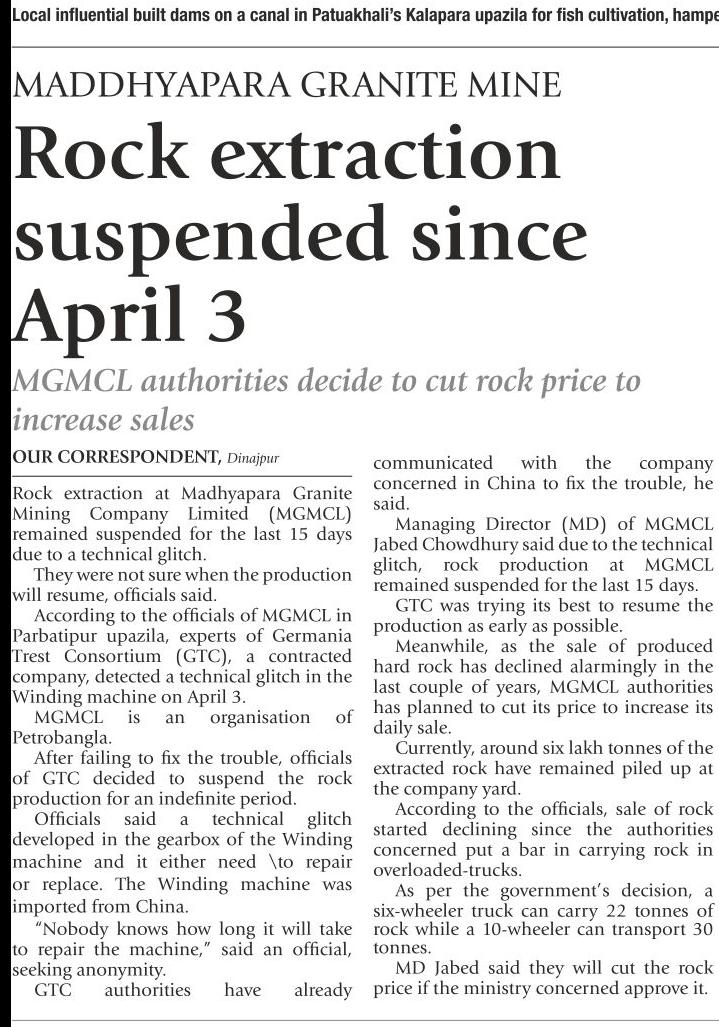 Local influential built dams on a canal in Patuakhali's Kalapara upazila for fish cultivation, hampe

MADDHYAPARA GRANITE MINE

Rock extraction suspended since April 3

MGMCL authorities decide to cut rock price to increase sales

OUR CORRESPONDENT, Dinajpur

Rock extraction at Madhyapara Granite Mining Company Limited (MGMCL) remained suspended for the last 15 days due to a technical glitch.

They were not sure when the production will resume, officials said.

According to the officials of MGMCL in Parbatipur upazila, experts of Germania Trest Consortium (GTC), a contracted company, detected a technical glitch in the Winding machine on April 3.

MGMCL is an organisation of Petrobangla.

After failing to fix the trouble, officials of GTC decided to suspend the rock production for an indefinite period.

Officials said a technical glitch developed in the gearbox of the Winding machine and it either need \to repair or replace. The Winding machine was imported from China.

"Nobody knows how long it will take to repair the machine," said an official, seeking anonymity.

GTC authorities have already communicated with the company concerned in China to fix the trouble, he said.

Managing Director (MD) of MGMCL Jabed Chowdhury said due to the technical glitch, rock production at MGMCL remained suspended for the last 15 days.

GTC was trying its best to resume the production as early as possible.

Meanwhile, as the sale of produced hard rock has declined alarmingly in the last couple of years, MGMCL authorities has planned to cut its price to increase its daily sale.

Currently, around six lakh tonnes of the extracted rock have remained piled up at the company yard.

According to the officials, sale of rock started declining since the authorities concerned put a bar in carrying rock in overloaded-trucks.

As per the government's decision, a six-wheeler truck can carry 22 tonnes of rock while a 10-wheeler can transport 30 tonnes.

MD Jabed said they will cut the rock price if the ministry concerned approve it.